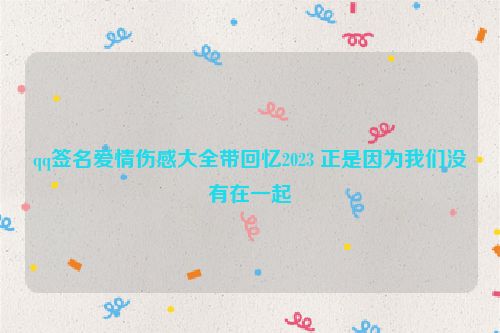 qq签名爱情伤感大全带回忆2023 正是因为我们没有在一起